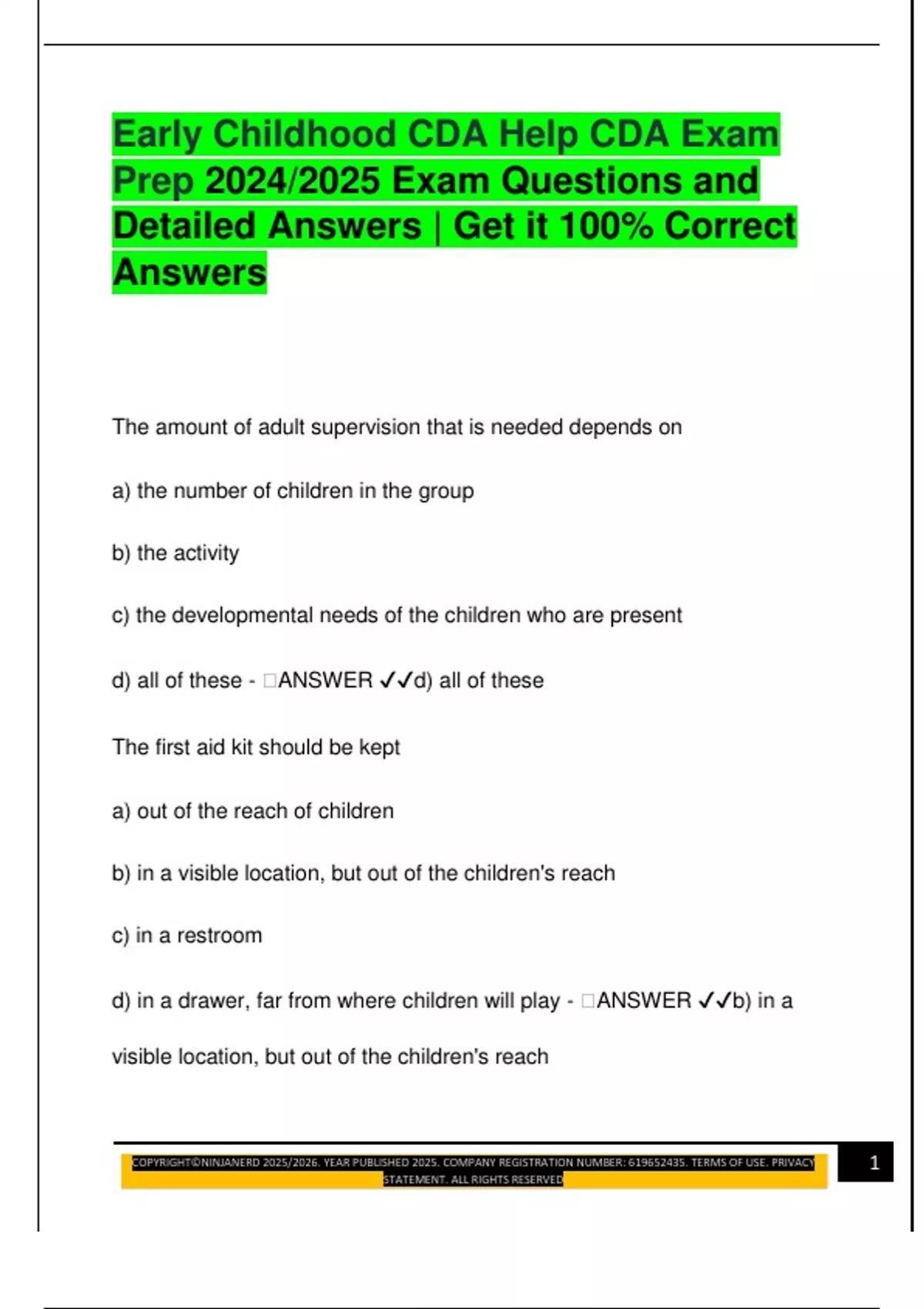 Early Childhood CDA Help CDA Exam Prep 2024/2025 Exam Questions and Detailed Answers | Get it 100% Correct Answers

The amount of adult supervision that is needed depends on

a) the number of children in the group

b) the activity

c) the developmental needs of the children who are present

d) all of these - □ANSWER ✓✓d) all of these

The first aid kit should be kept

a) out of the reach of children

b) in a visible location, but out of the children's reach

c) in a restroom

d) in a drawer, far from where children will play - □ANSWER ✓✓b) in a visible location, but out of the children's reach

COPYRIGHT©NINJANERD 2025/2026. YEAR PUBLISHED 2025. COMPANY REGISTRATION NUMBER: 619652435. TERMS OF USE. PRIVACY STATEMENT. ALL RIGHTS RESERVED

1